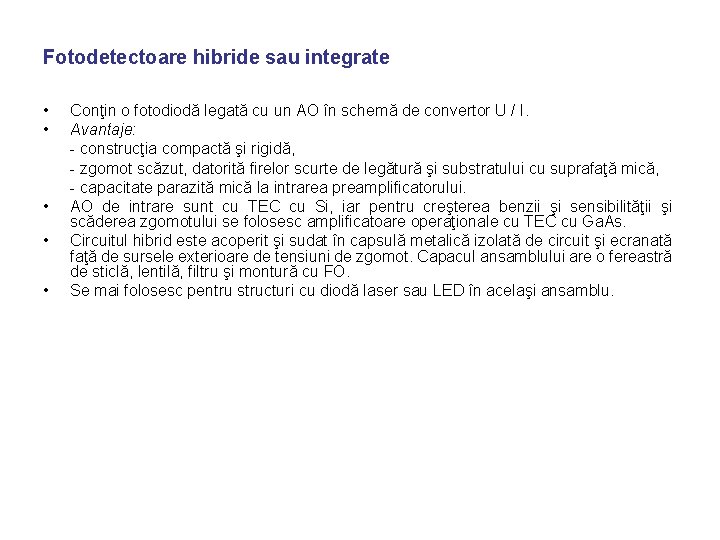 Fotodetectoare hibride sau integrate

• Conţin o fotodiodă legată cu un AO în schemă de convertor U / I.

• Avantaje:
- construcţia compactă şi rigidă,
- zgomot scăzut, datorită firelor scurte de legătură şi substratului cu suprafaţă mică,
- capacitate parazită mică la intrarea preamplificatorului.

• AO de intrare sunt cu TEC cu Si, iar pentru creşterea benzii şi sensibilităţii şi scăderea zgomotului se folosesc amplificatoare operaţionale cu TEC cu GaAs.

• Circuitul hibrid este acoperit şi sudat în capsulă metalică izolată de circuit şi ecranată faţă de sursele exterioare de tensiuni de zgomot. Capacul ansamblului are o fereastră de sticlă, lentilă, filtru şi montură cu FO.

• Se mai folosesc pentru structuri cu diodă laser sau LED în acelaşi ansamblu.